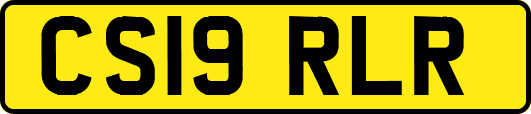 CS19 RLR